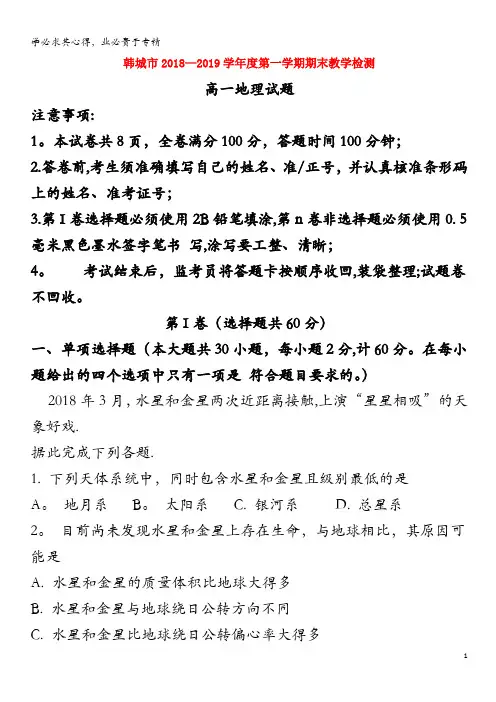 学必求其心得，业必贵于专精

韩城市 2018—2019 学年度第一学期期末教学检测

高一地理试题

注意事项:

1。本试卷共 8 页，全卷满分 100 分，答题时间 100 分钟;

2.答卷前,考生须准确填写自己的姓名、准/正号，并认真核准条形码上的姓名、准考证号;

3.第 I 卷选择题必须使用 2B 铅笔填涂,第 n 卷非选择题必须使用 0.5 毫米黑色墨水签字笔书 写,涂写要工整、清晰;

4。 考试结束后，监考员将答题卡按顺序收回,装袋整理;试题卷不回收。

第 I 卷（选择题共 60 分）

一、单项选择题（本大题共 30 小题，每小题 2 分,计 60 分。在每小题给出的四个选项中只有一项是 符合题目要求的。）

2018 年 3 月，水星和金星两次近距离接触,上演“星星相吸”的天象好戏.

据此完成下列各题.

1. 下列天体系统中，同时包含水星和金星且级别最低的是

A。 地月系 B。 太阳系 C. 银河系 D. 总星系

2。 目前尚未发现水星和金星上存在生命，与地球相比，其原因可能是

A. 水星和金星的质量体积比地球大得多

B. 水星和金星与地球绕日公转方向不同

C. 水星和金星比地球绕日公转偏心率大得多

1